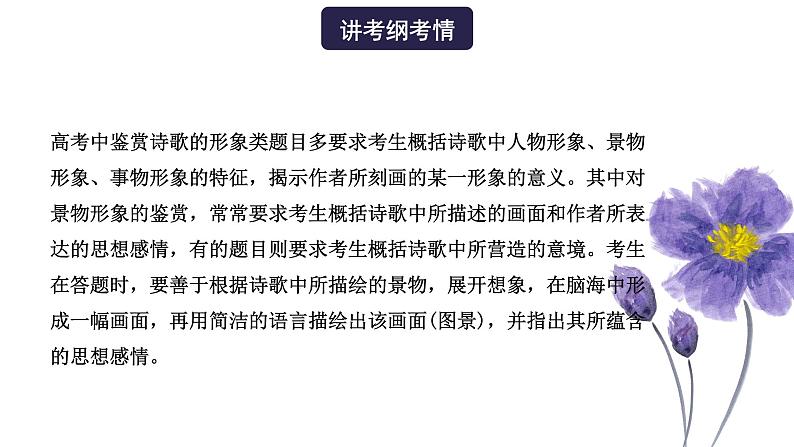 讲考纲考情

高考中鉴赏诗歌的形象类题目多要求考生概括诗歌中人物形象、景物形象、事物形象的特征，揭示作者所刻画的某一形象的意义。其中对景物形象的鉴赏，常常要求考生概括诗歌中所描述的画面和作者所表达的思想感情，有的题目则要求考生概括诗歌中所营造的意境。考生在答题时，要善于根据诗歌中所描绘的景物，展开想象，在脑海中形成一幅画面，再用简洁的语言描绘出该画面(图景)，并指出其所蕴含的思想感情。